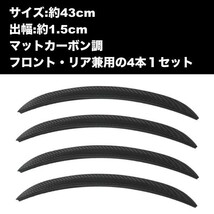 サイズ:約43cm
出幅:約1.5cm
マットカーボン調
フロント・リア兼用の4本１セット